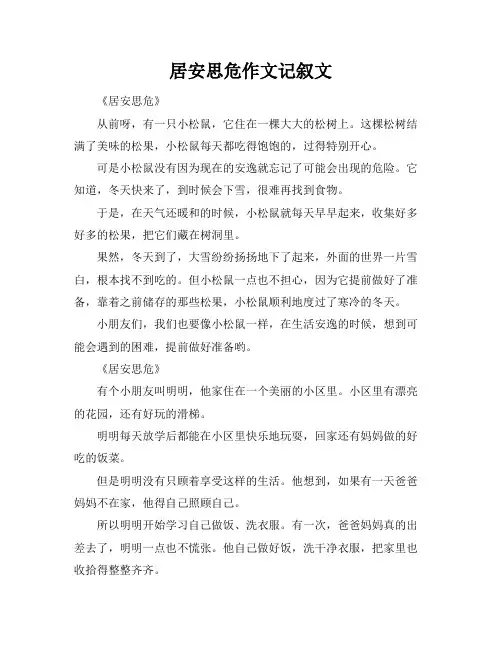 居安思危作文记叙文

《居安思危》

从前呀，有一只小松鼠，它住在一棵大大的松树上。这棵松树结满了美味的松果，小松鼠每天都吃得饱饱的，过得特别开心。

可是小松鼠没有因为现在的安逸就忘记了可能会出现的危险。它知道，冬天快来了，到时候会下雪，很难再找到食物。

于是，在天气还暖和的时候，小松鼠就每天早早起来，收集好多好多的松果，把它们藏在树洞里。

果然，冬天到了，大雪纷纷扬扬地下了起来，外面的世界一片雪白，根本找不到吃的。但小松鼠一点也不担心，因为它提前做好了准备，靠着之前储存的那些松果，小松鼠顺利地度过了寒冷的冬天。

小朋友们，我们也要像小松鼠一样，在生活安逸的时候，想到可能会遇到的困难，提前做好准备哟。

《居安思危》

有个小朋友叫明明，他家住在一个美丽的小区里。小区里有漂亮的花园，还有好玩的滑梯。

明明每天放学后都能在小区里快乐地玩耍，回家还有妈妈做的好吃的饭菜。

但是明明没有只顾着享受这样的生活。他想到，如果有一天爸爸妈妈不在家，他得自己照顾自己。

所以明明开始学习自己做饭、洗衣服。有一次，爸爸妈妈真的出差去了，明明一点也不慌张。他自己做好饭，洗干净衣服，把家里也收拾得整整齐齐。